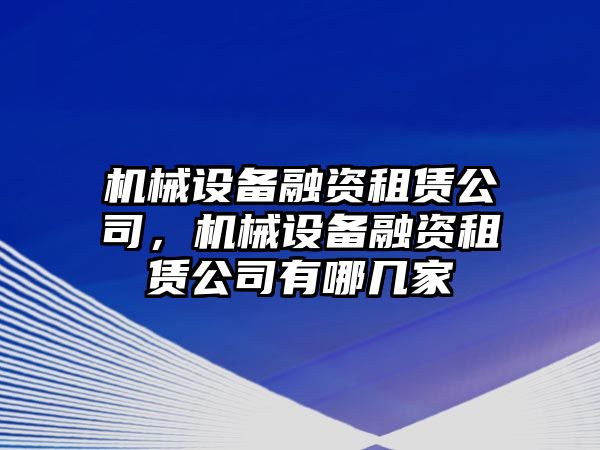 机械设备融资租赁公司，机械设备融资租赁公司有哪几家